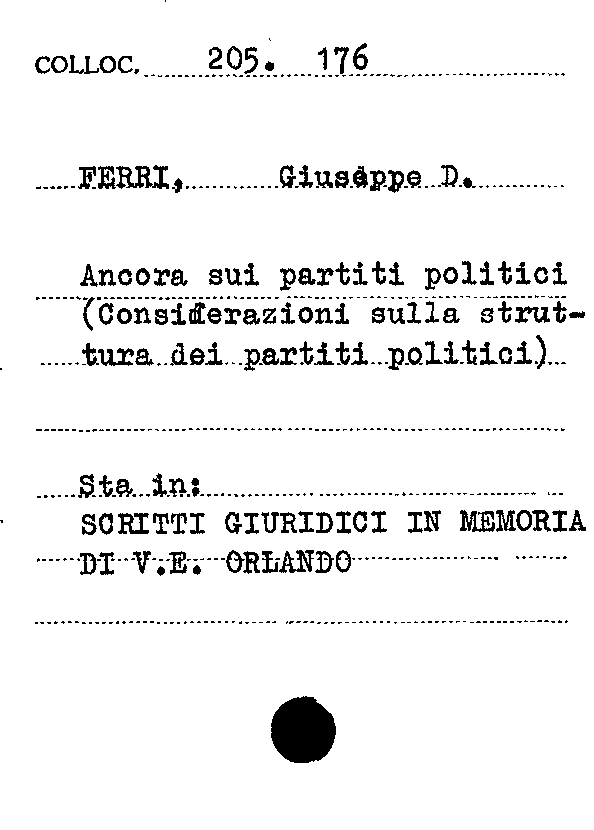 COLLOC. 205. 176

FERRI, Giuseppe D.

Ancora sui partiti politici (Considerazioni sulla struttura dei partiti politici)

Sta in:
SCRITTI GIURIDICI IN MEMORIA DI V.E. ORLANDO